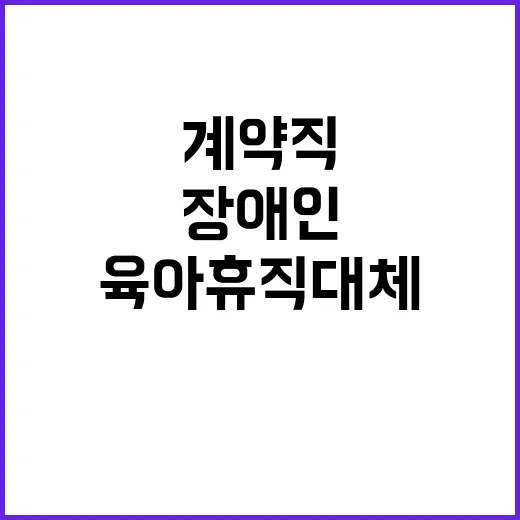 계약직
장애인
육아휴직대체